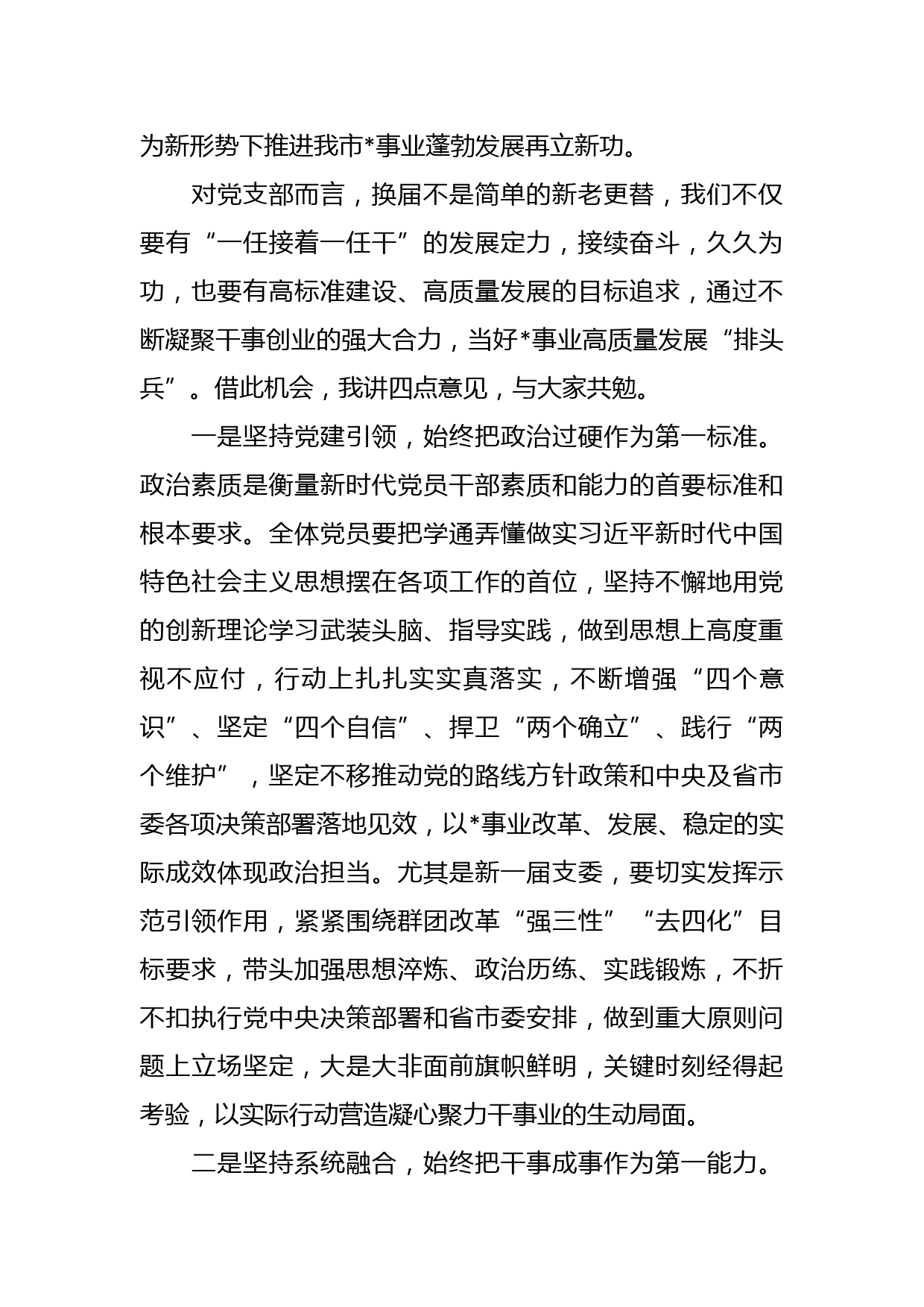 为新形势下推进我市*事业蓬勃发展再立新功。

对党支部而言，换届不是简单的新老更替，我们不仅要有“一任接着一任干”的发展定力，接续奋斗，久久为功，也要有高标准建设、高质量发展的目标追求，通过不断凝聚干事创业的强大合力，当好*事业高质量发展“排头兵”。借此机会，我讲四点意见，与大家共勉。

一是坚持党建引领，始终把政治过硬作为第一标准。政治素质是衡量新时代党员干部素质和能力的首要标准和根本要求。全体党员要把学通弄懂做实习近平新时代中国特色社会主义思想摆在各项工作的首位，坚持不懈地用党的创新理论学习武装头脑、指导实践，做到思想上高度重视不应付，行动上扎扎实实真落实，不断增强“四个意识”、坚定“四个自信”、捍卫“两个确立”、践行“两个维护”，坚定不移推动党的路线方针政策和中央及省市委各项决策部署落地见效，以*事业改革、发展、稳定的实际成效体现政治担当。尤其是新一届支委，要切实发挥示范引领作用，紧紧围绕群团改革“强三性”“去四化”目标要求，带头加强思想淬炼、政治历练、实践锻炼，不折不扣执行党中央决策部署和省市委安排，做到重大原则问题上立场坚定，大是大非面前旗帜鲜明，关键时刻经得起考验，以实际行动营造凝心聚力干事业的生动局面。

二是坚持系统融合，始终把干事成事作为第一能力。